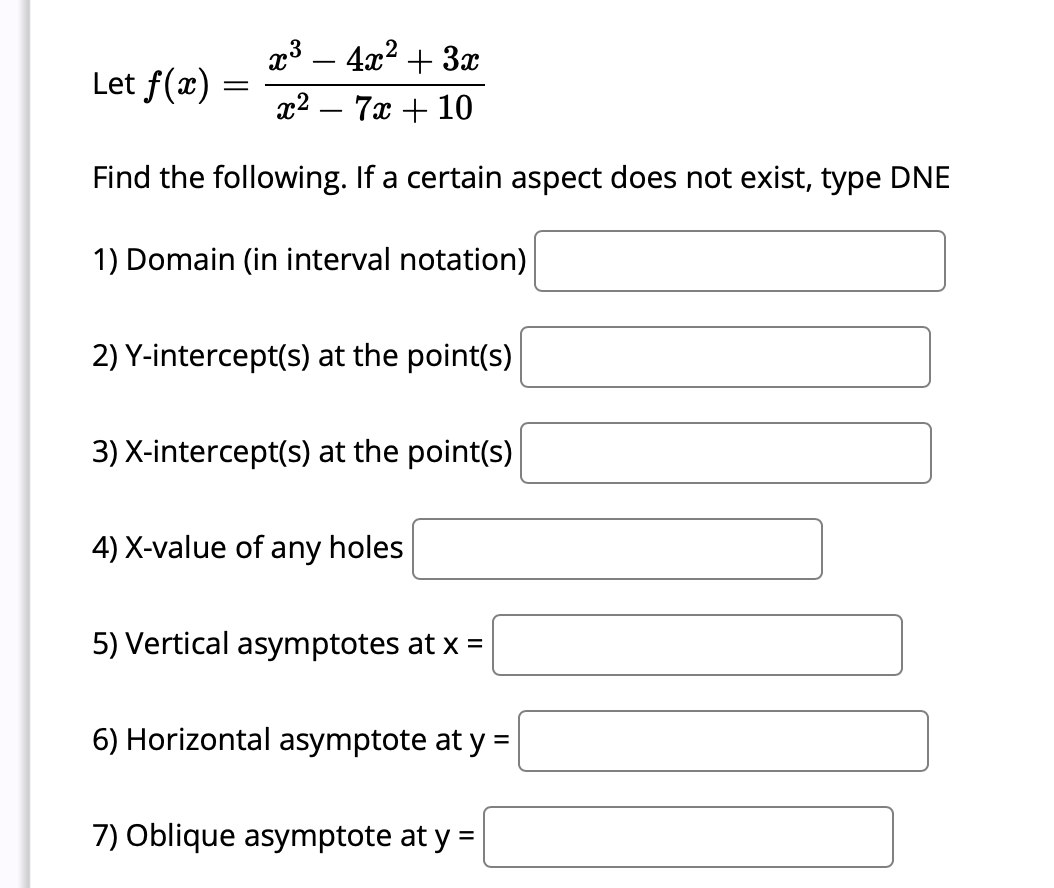 Let $f(x) = \frac{x^3 - 4x^2 + 3x}{x^2 - 7x + 10}$

Find the following. If a certain aspect does not exist, type DNE

1) Domain (in interval notation)

2) Y-intercept(s) at the point(s)

3) X-intercept(s) at the point(s)

4) X-value of any holes

5) Vertical asymptotes at x =

6) Horizontal asymptote at y =

7) Oblique asymptote at y =